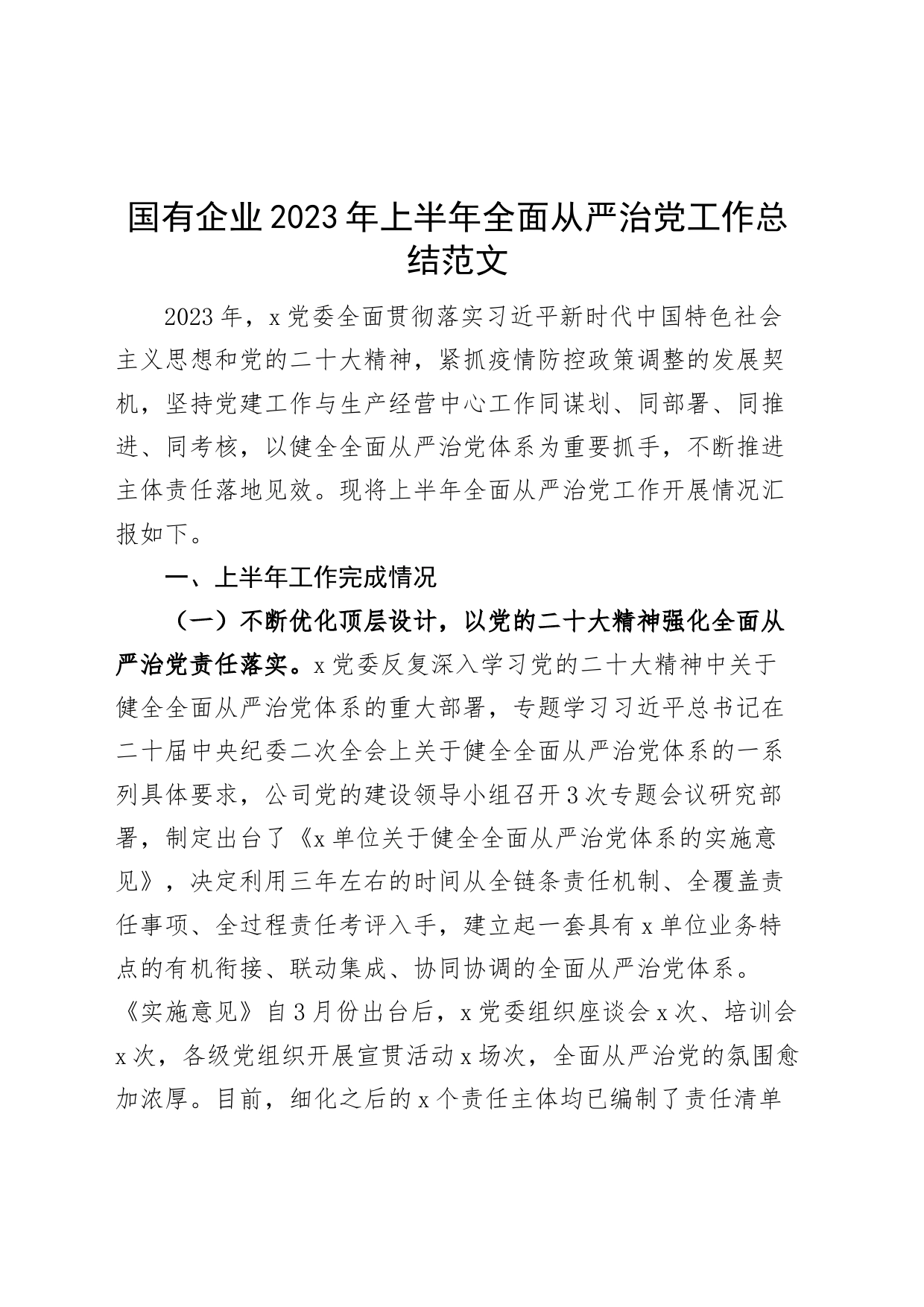 国有企业2023年上半年全面从严治党工作总结范文

2023年，x党委全面贯彻落实习近平新时代中国特色社会主义思想和党的二十大精神，紧抓疫情防控政策调整的发展契机，坚持党建工作与生产经营中心工作同谋划、同部署、同推进、同考核，以健全全面从严治党体系为重要抓手，不断推进主体责任落地见效。现将上半年全面从严治党工作开展情况汇报如下。

一、上半年工作完成情况

（一）不断优化顶层设计，以党的二十大精神强化全面从严治党责任落实。x党委反复深入学习党的二十大精神中关于健全全面从严治党体系的重大部署，专题学习习近平总书记在二十届中央纪委二次全会上关于健全全面从严治党体系的一系列具体要求，公司党的建设领导小组召开3次专题会议研究部署，制定出台了《x单位关于健全全面从严治党体系的实施意见》，决定利用三年左右的时间从全链条责任机制、全覆盖责任事项、全过程责任考评入手，建立起一套具有x单位业务特点的有机衔接、联动集成、协同协调的全面从严治党体系。《实施意见》自3月份出台后，x党委组织座谈会x次、培训会x次，各级党组织开展宣贯活动x场次，全面从严治党的氛围愈加浓厚。目前，细化之后的x个责任主体均已编制了责任清单